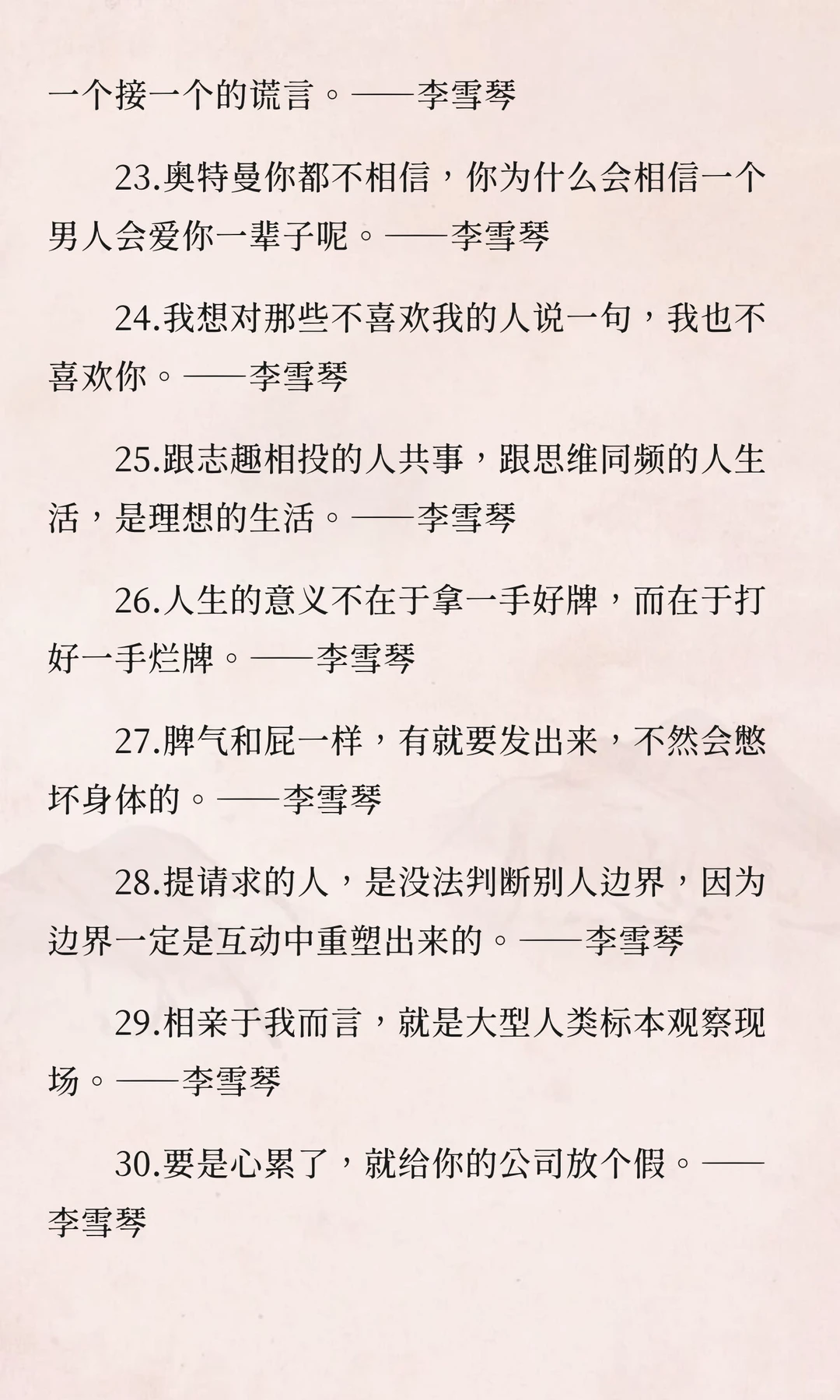 一个接一个的谎言。——李雪琴

23.奥特曼你都不相信，你为什么会相信一个男人会爱你一辈子呢。——李雪琴

24.我想对那些不喜欢我的人说一句，我也不喜欢你。——李雪琴

25.跟志趣相投的人共事，跟思维同频的人生活，是理想的生活。——李雪琴

26.人生的意义不在于拿一手好牌，而在于打好一手烂牌。——李雪琴

27.脾气和屁一样，有就要发出来，不然会憋坏身体的。——李雪琴

28.提请求的人，是没法判断别人边界，因为边界一定是互动中重塑出来的。——李雪琴

29.相亲于我而言，就是大型人类标本观察现场。——李雪琴

30.要是心累了，就给你的公司放个假。——李雪琴